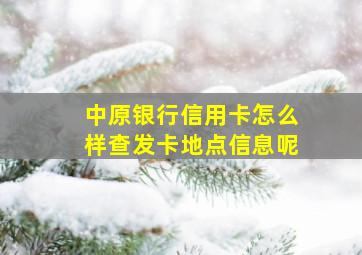 中原银行信用卡怎么样查发卡地点信息呢